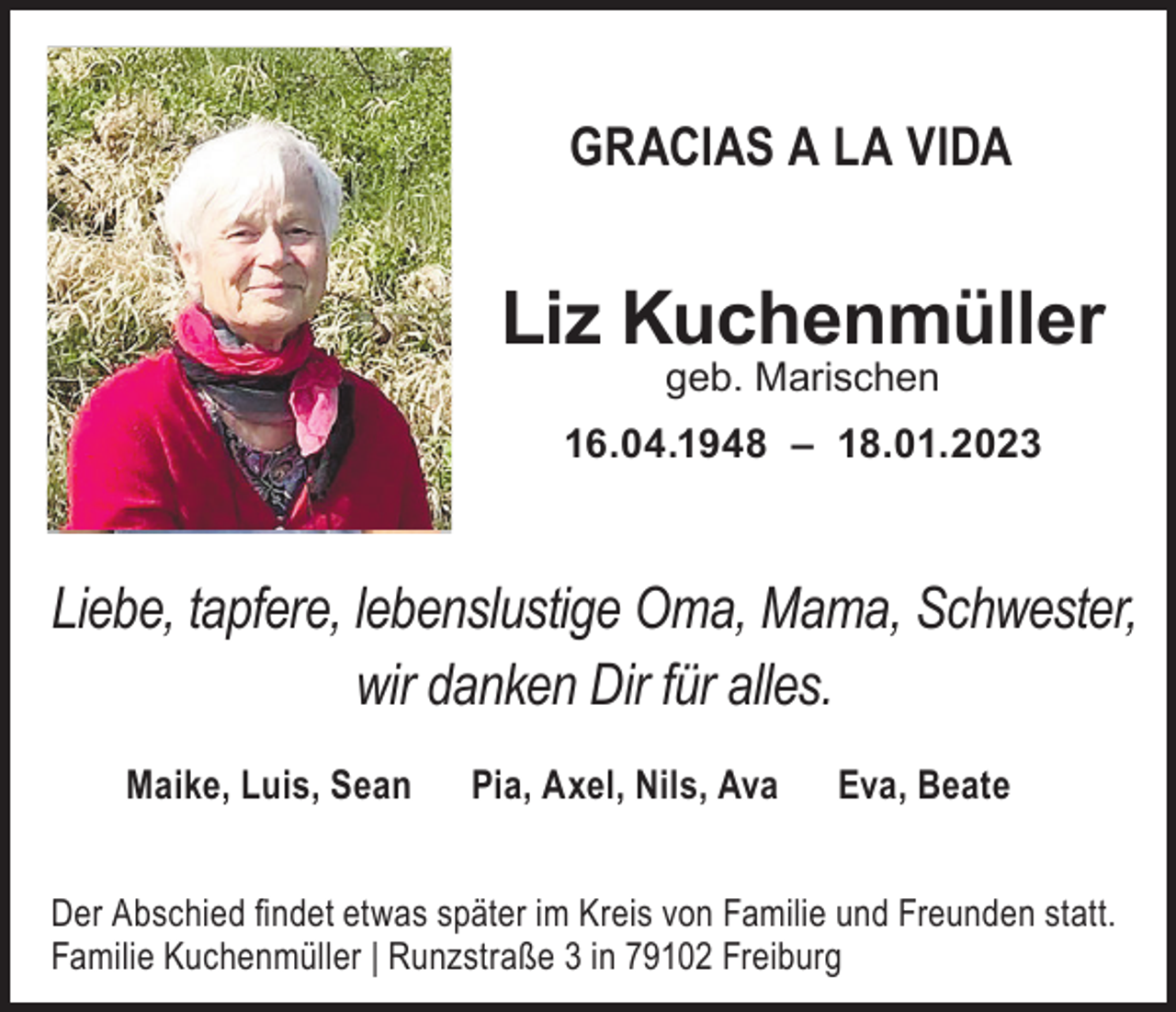 GRACIAS A LA VIDA

Liz Kuchenmüller
geb. Marischen
16.04.1948 – 18.01.2023

Liebe, tapfere, lebenslustige Oma, Mama, Schwester, wir danken Dir für alles.

Maike, Luis, Sean    Pia, Axel, Nils, Ava    Eva, Beate

Der Abschied findet etwas später im Kreis von Familie und Freunden statt.
Familie Kuchenmüller | Runzstraße 3 in 79102 Freiburg